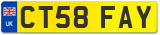 UK
CT58 FAY